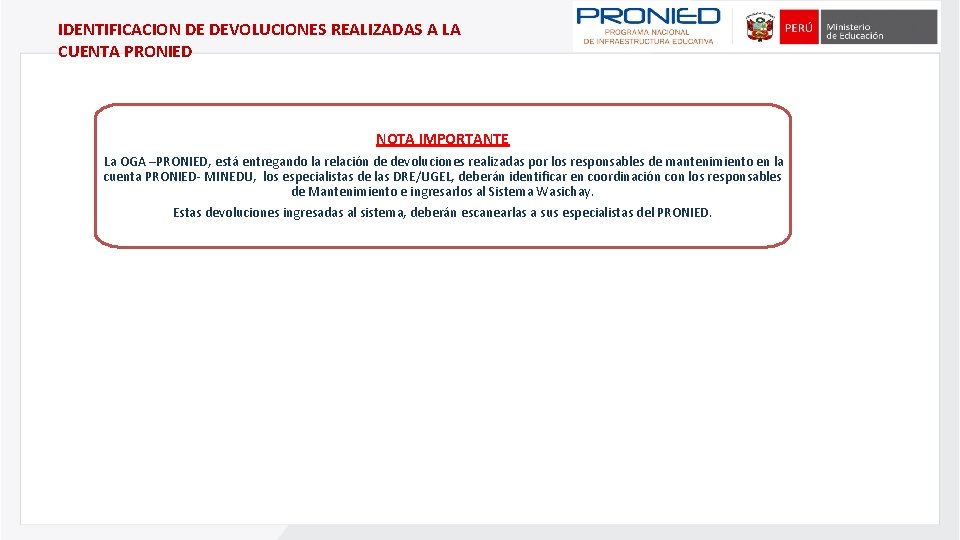 IDENTIFICACION DE DEVOLUCIONES REALIZADAS A LA CUENTA PRONIED

PRONIED
PROGRAMA NACIONAL DE INFRAESTRUCTURA EDUCATIVA

PERÚ Ministerio de Educación

NOTA IMPORTANTE

La OGA –PRONIED, está entregando la relación de devoluciones realizadas por los responsables de mantenimiento en la cuenta PRONIED- MINEDU, los especialistas de las DRE/UGEL, deberán identificar en coordinación con los responsables de Mantenimiento e ingresarlos al Sistema Wasichay.

Estas devoluciones ingresadas al sistema, deberán escanearlas a sus especialistas del PRONIED.